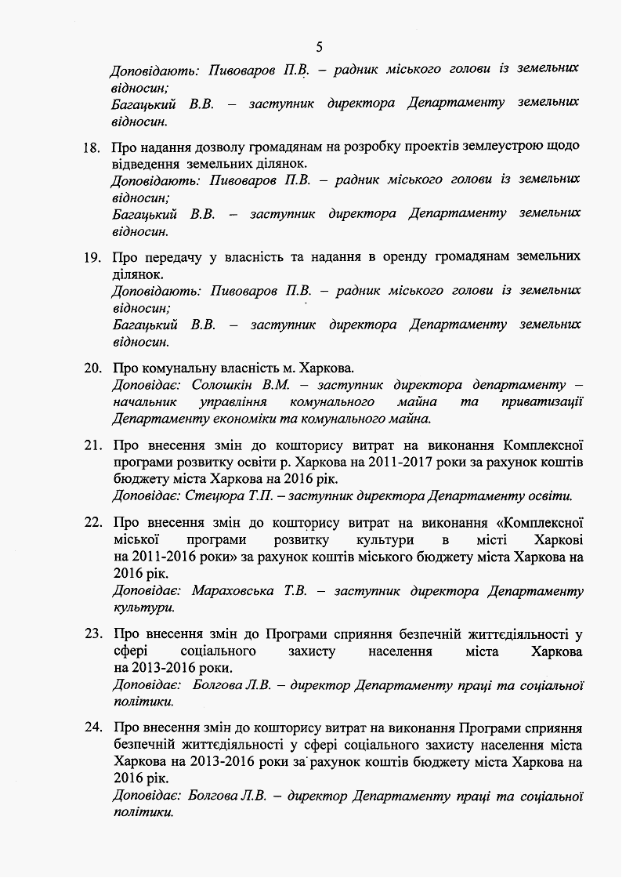 5

Доповідають: Пивоваров П.В. – радник міського голови із земельних відносин;
Багацький В.В. – заступник директора Департаменту земельних відносин.

18. Про надання дозволу громадянам на розробку проектів землеустрою щодо відведення земельних ділянок.
Доповідають: Пивоваров П.В. – радник міського голови із земельних відносин;
Багацький В.В. – заступник директора Департаменту земельних відносин.

19. Про передачу у власність та надання в оренду громадянам земельних ділянок.
Доповідають: Пивоваров П.В. – радник міського голови із земельних відносин;
Багацький В.В. – заступник директора Департаменту земельних відносин.

20. Про комунальну власність м. Харкова.
Доповідає: Солошкін В.М. – заступник директора департаменту – начальник управління комунального майна та приватизації Департаменту економіки та комунального майна.

21. Про внесення змін до кошторису витрат на виконання Комплексної програми розвитку освіти р. Харкова на 2011-2017 роки за рахунок коштів бюджету міста Харкова на 2016 рік.
Доповідає: Стецюра Т.П. – заступник директора Департаменту освіти.

22. Про внесення змін до кошторису витрат на виконання «Комплексної міської програми розвитку культури в місті Харкові на 2011-2016 роки» за рахунок коштів міського бюджету міста Харкова на 2016 рік.
Доповідає: Мараховська Т.В. – заступник директора Департаменту культури.

23. Про внесення змін до Програми сприяння безпечній життєдіяльності у сфері соціального захисту населення міста Харкова на 2013-2016 роки.
Доповідає: Болгова Л.В. – директор Департаменту праці та соціальної політики.

24. Про внесення змін до кошторису витрат на виконання Програми сприяння безпечній життєдіяльності у сфері соціального захисту населення міста Харкова на 2013-2016 роки за рахунок коштів бюджету міста Харкова на 2016 рік.
Доповідає: Болгова Л.В. – директор Департаменту праці та соціальної політики.